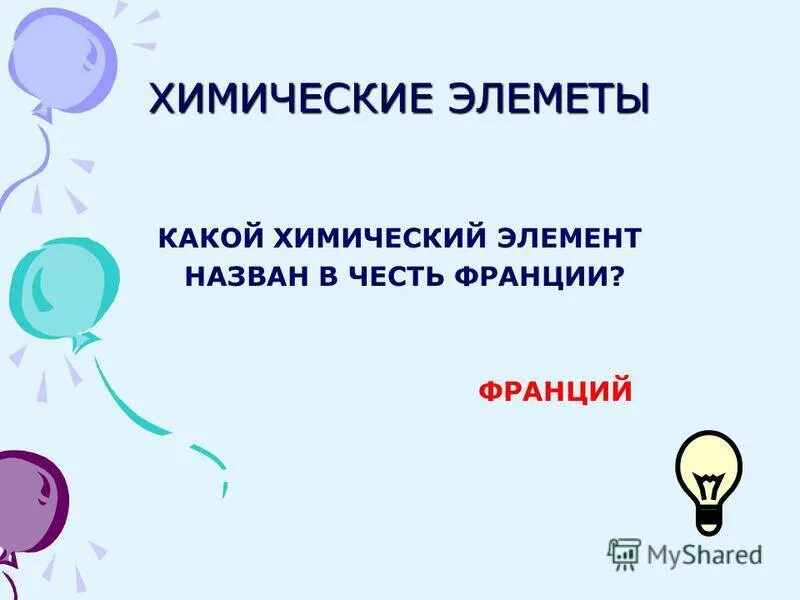 ХИМИЧЕСКИЕ ЭЛЕМЕТЫ

КАКОЙ ХИМИЧЕСКИЙ ЭЛЕМЕНТ НАЗВАН В ЧЕСТЬ ФРАНЦИИ?

ФРАНЦИЙ

MyShared